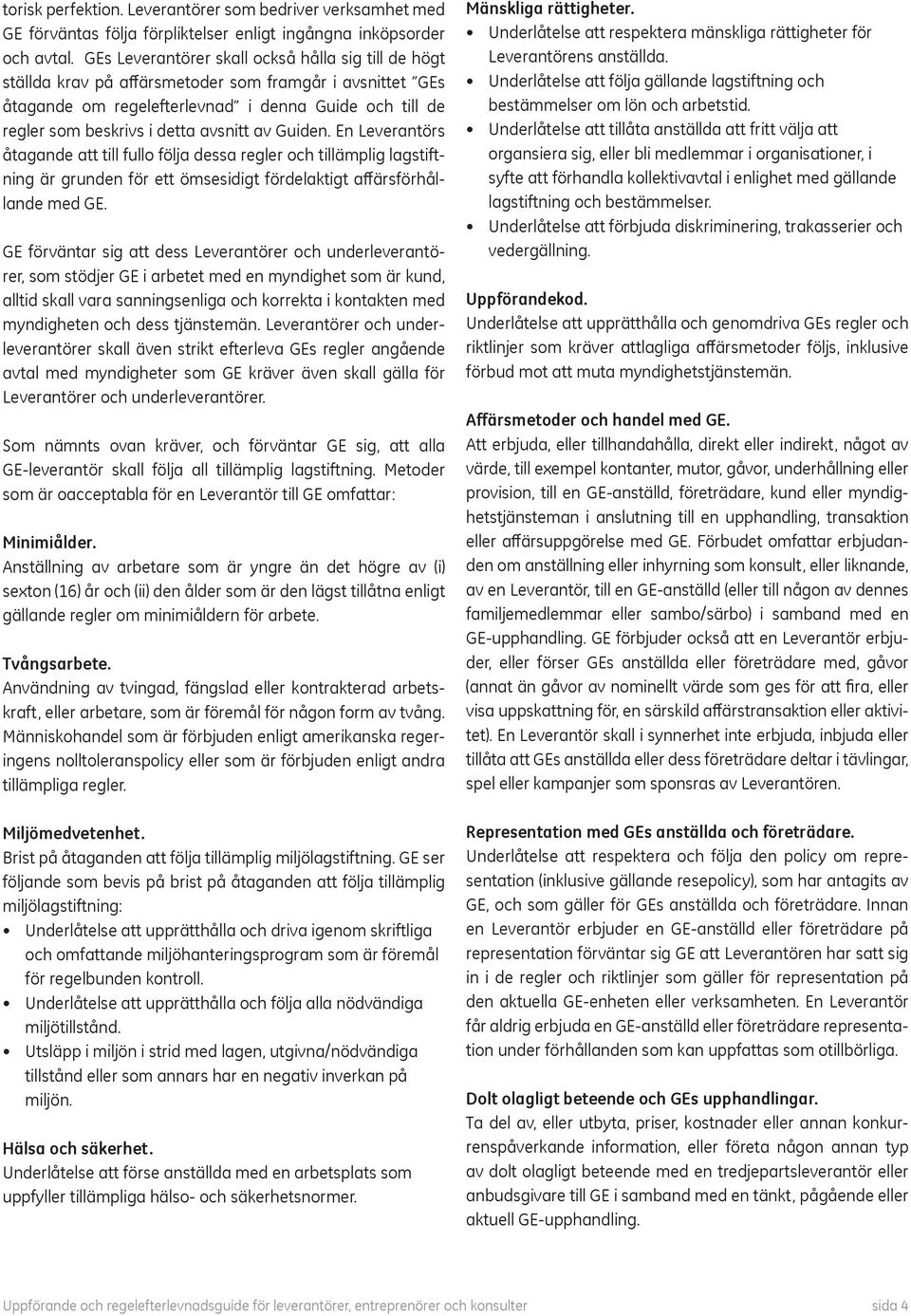 torisk perfektion. Leverantörer som bedriver verksamhet med GE förväntas följa förpliktelser enligt ingångna inköpsorder och avtal. GEs Leverantörer skall också hålla sig till de högt ställda krav på affärsmetoder som framgår i avsnittet "GEs åtagande om regelefterlevnad" i denna Guide och till de regler som beskrivs i detta avsnitt av Guiden. En Leverantörs åtagande att till fullo följa dessa regler och tillämplig lagstiftning är grunden för ett ömsesidigt fördelaktigt affärsförhållande med GE.

GE förväntar sig att dess Leverantörer och underleverantörer, som stödjer GE i arbetet med en myndighet som är kund, alltid skall vara sanningsenliga och korrekta i kontakten med myndigheten och dess tjänstemän. Leverantörer och underleverantörer skall även strikt efterleva GEs regler angående avtal med myndigheter som GE kräver även skall gälla för Leverantörer och underleverantörer.

Som nämnts ovan kräver, och förväntar GE sig, att alla GE-leverantör skall följa all tillämplig lagstiftning. Metoder som är oacceptabla för en Leverantör till GE omfattar:

Minimiålder.
Anställning av arbetare som är yngre än det högre av (i) sexton (16) år och (ii) den ålder som är den lägst tillåtna enligt gällande regler om minimiåldern för arbete.

Tvångsarbete.
Användning av tvingad, fängslad eller kontrakterad arbetskraft, eller arbetare, som är föremål för någon form av tvång. Människohandel som är förbjuden enligt amerikanska regeringens nolltoleranspolicy eller som är förbjuden enligt andra tillämpliga regler.

Miljömedvetenhet.
Brist på åtaganden att följa tillämplig miljölagstiftning. GE ser följande som bevis på brist på åtaganden att följa tillämplig miljölagstiftning:
• Underlåtelse att upprätthålla och driva igenom skriftliga och omfattande miljöhanteringsprogram som är föremål för regelbunden kontroll.
• Underlåtelse att upprätthålla och följa alla nödvändiga miljötillstånd.
• Utsläpp i miljön i strid med lagen, utgivna/nödvändiga tillstånd eller som annars har en negativ inverkan på miljön.

Hälsa och säkerhet.
Underlåtelse att förse anställda med en arbetsplats som uppfyller tillämpliga hälso- och säkerhetsnormer.

Mänskliga rättigheter.
• Underlåtelse att respektera mänskliga rättigheter för Leverantörens anställda.
• Underlåtelse att följa gällande lagstiftning och bestämmelser om lön och arbetstid.
• Underlåtelse att tillåta anställda att fritt välja att organsiera sig, eller bli medlemmar i organisationer, i syfte att förhandla kollektivavtal i enlighet med gällande lagstiftning och bestämmelser.
• Underlåtelse att förbjuda diskriminering, trakasserier och vedergällning.

Uppförandekod.
Underlåtelse att upprätthålla och genomdriva GEs regler och riktlinjer som kräver attlagliga affärsmetoder följs, inklusive förbud mot att muta myndighetstjänstemän.

Affärsmetoder och handel med GE.
Att erbjuda, eller tillhandahålla, direkt eller indirekt, något av värde, till exempel kontanter, mutor, gåvor, underhållning eller provision, till en GE-anställd, företrädare, kund eller myndighetstjänsteman i anslutning till en upphandling, transaktion eller affärsuppgörelse med GE. Förbudet omfattar erbjudanden om anställning eller inhyrning som konsult, eller liknande, av en Leverantör, till en GE-anställd (eller till någon av dennes familjemedlemmar eller sambo/särbo) i samband med en GE-upphandling. GE förbjuder också att en Leverantör erbjuder, eller förser GEs anställda eller företrädare med, gåvor (annat än gåvor av nominellt värde som ges för att fira, eller visa uppskattning för, en särskild affärstransaktion eller aktivitet). En Leverantör skall i synnerhet inte erbjuda, inbjuda eller tillåta att GEs anställda eller dess företrädare deltar i tävlingar, spel eller kampanjer som sponsras av Leverantören.

Representation med GEs anställda och företrädare.
Underlåtelse att respektera och följa den policy om representation (inklusive gällande resepolicy), som har antagits av GE, och som gäller för GEs anställda och företrädare. Innan en Leverantör erbjuder en GE-anställd eller företrädare på representation förväntar sig GE att Leverantören har satt sig in i de regler och riktlinjer som gäller för representation på den aktuella GE-enheten eller verksamheten. En Leverantör får aldrig erbjuda en GE-anställd eller företrädare representation under förhållanden som kan uppfattas som otillbörliga.

Dolt olagligt beteende och GEs upphandlingar.
Ta del av, eller utbyta, priser, kostnader eller annan konkurrenspåverkande information, eller företa någon annan typ av dolt olagligt beteende med en tredjepartsleverantör eller anbudsgivare till GE i samband med en tänkt, pågående eller aktuell GE-upphandling.

Uppförande och regelefterlevnadsguide för leverantörer, entreprenörer och konsulter sida 4